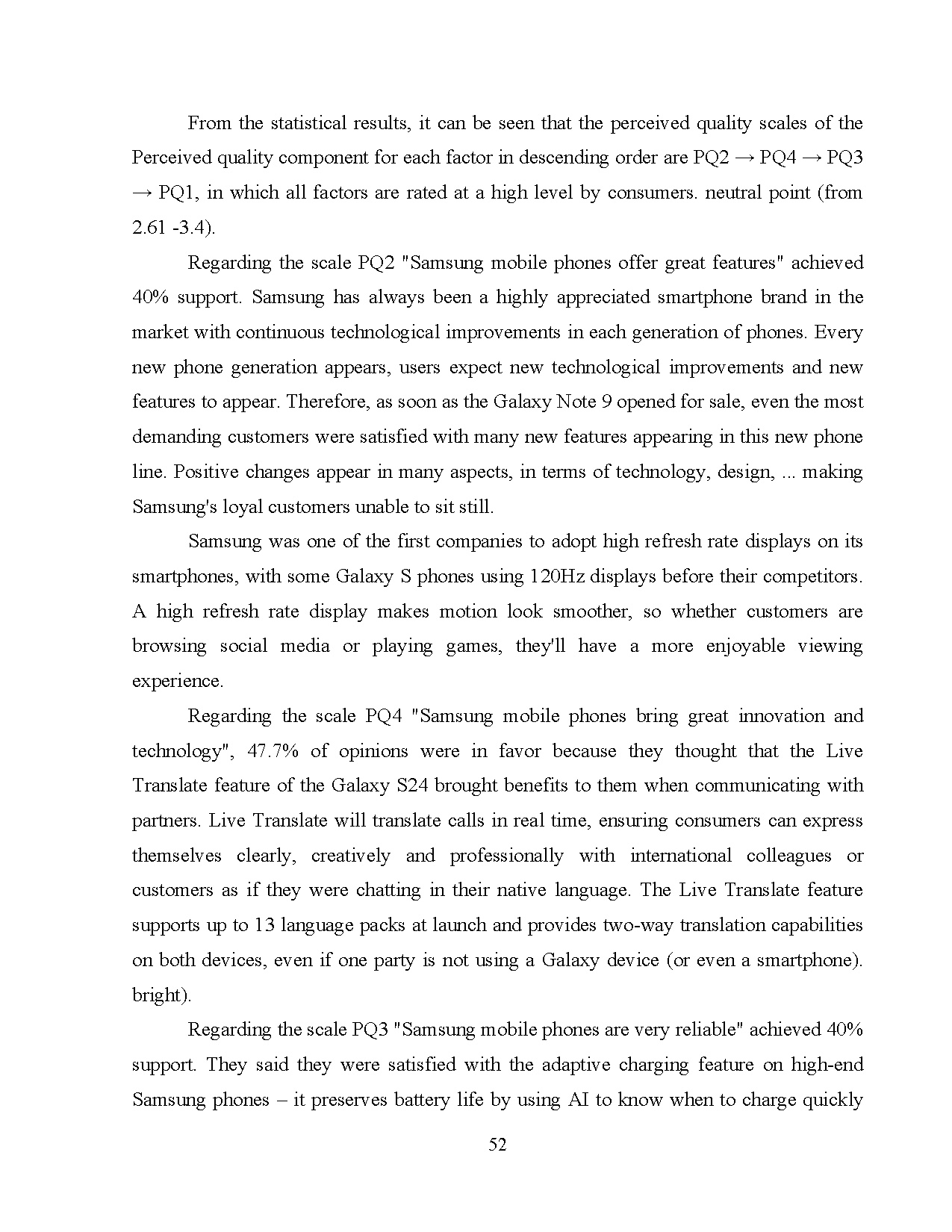 From the statistical results, it can be seen that the perceived quality scales of the Perceived quality component for each factor in descending order are PQ2 → PQ4 → PQ3 → PQ1, in which all factors are rated at a high level by consumers. neutral point (from 2.61 -3.4).

Regarding the scale PQ2 "Samsung mobile phones offer great features" achieved 40% support. Samsung has always been a highly appreciated smartphone brand in the market with continuous technological improvements in each generation of phones. Every new phone generation appears, users expect new technological improvements and new features to appear. Therefore, as soon as the Galaxy Note 9 opened for sale, even the most demanding customers were satisfied with many new features appearing in this new phone line. Positive changes appear in many aspects, in terms of technology, design, ... making Samsung's loyal customers unable to sit still.

Samsung was one of the first companies to adopt high refresh rate displays on its smartphones, with some Galaxy S phones using 120Hz displays before their competitors. A high refresh rate display makes motion look smoother, so whether customers are browsing social media or playing games, they'll have a more enjoyable viewing experience.

Regarding the scale PQ4 "Samsung mobile phones bring great innovation and technology", 47.7% of opinions were in favor because they thought that the Live Translate feature of the Galaxy S24 brought benefits to them when communicating with partners. Live Translate will translate calls in real time, ensuring consumers can express themselves clearly, creatively and professionally with international colleagues or customers as if they were chatting in their native language. The Live Translate feature supports up to 13 language packs at launch and provides two-way translation capabilities on both devices, even if one party is not using a Galaxy device (or even a smartphone). bright).

Regarding the scale PQ3 "Samsung mobile phones are very reliable" achieved 40% support. They said they were satisfied with the adaptive charging feature on high-end Samsung phones – it preserves battery life by using AI to know when to charge quickly

52